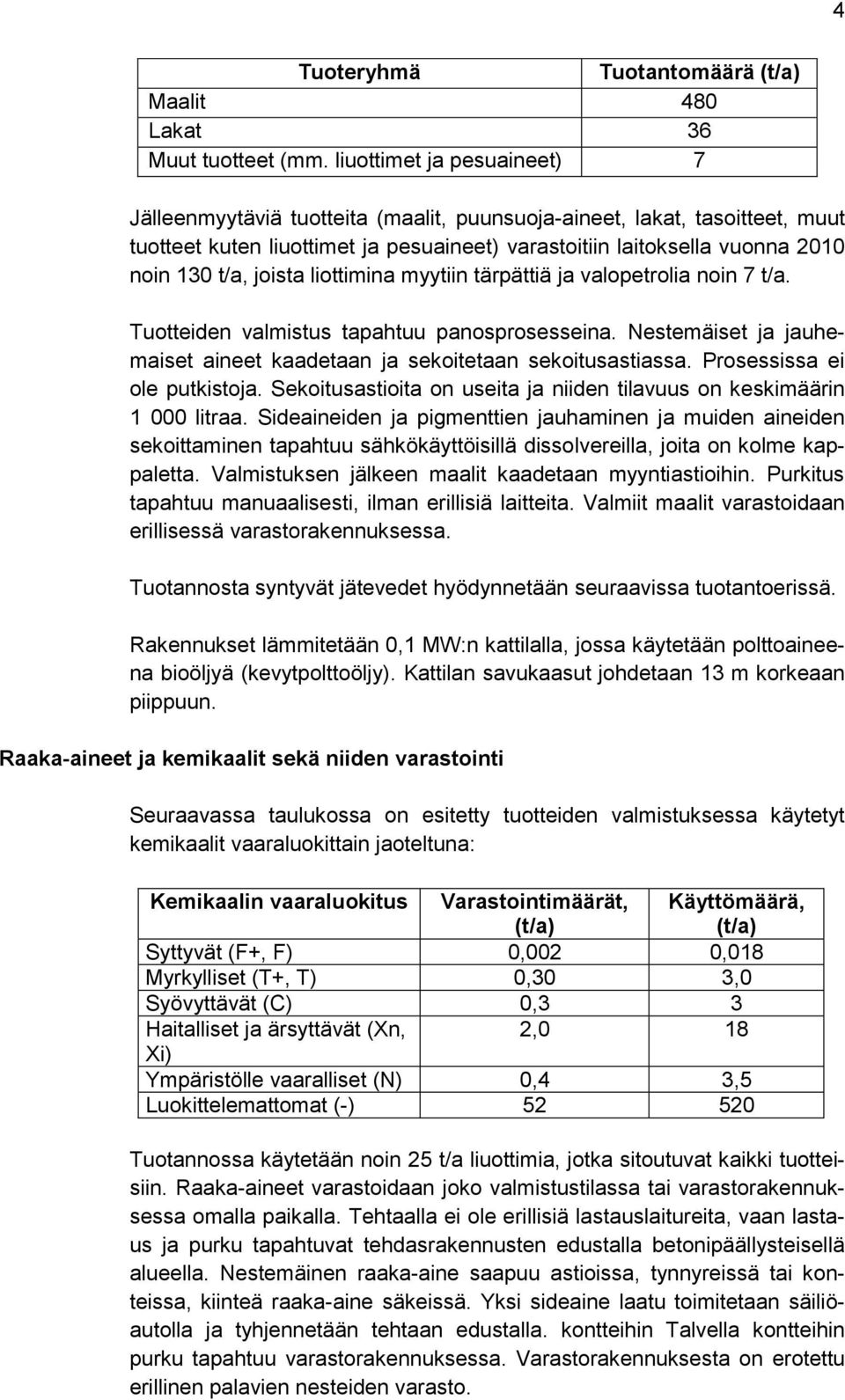 4

| Tuoteryhmä | Tuotantomäärä (t/a) |
|---|---|
| Maalit | 480 |
| Lakat | 36 |
| Muut tuotteet (mm. liuottimet ja pesuaineet) | 7 |

Jälleenmyytäviä tuotteita (maalit, puunsuoja-aineet, lakat, tasoitteet, muut tuotteet kuten liuottimet ja pesuaineet) varastoitiin laitoksella vuonna 2010 noin 130 t/a, joista liottimina myytiin tärpättiä ja valopetrolia noin 7 t/a.

Tuotteiden valmistus tapahtuu panosprosesseina. Nestemäiset ja jauhemaiset aineet kaadetaan ja sekoitetaan sekoitusastiassa. Prosessissa ei ole putkistoja. Sekoitusastioita on useita ja niiden tilavuus on keskimäärin 1 000 litraa. Sideaineiden ja pigmenttien jauhaminen ja muiden aineiden sekoittaminen tapahtuu sähkökäyttöisillä dissolvereilla, joita on kolme kappaletta. Valmistuksen jälkeen maalit kaadetaan myyntiastioihin. Purkitus tapahtuu manuaalisesti, ilman erillisiä laitteita. Valmiit maalit varastoidaan erillisessä varastorakennuksessa.

Tuotannosta syntyvät jätevedet hyödynnetään seuraavissa tuotantoerissä.

Rakennukset lämmitetään 0,1 MW:n kattilalla, jossa käytetään polttoaineena bioöljyä (kevytpolttoöljy). Kattilan savukaasut johdetaan 13 m korkeaan piippuun.

Raaka-aineet ja kemikaalit sekä niiden varastointi

Seuraavassa taulukossa on esitetty tuotteiden valmistuksessa käytetyt kemikaalit vaaraluokittain jaoteltuna:

| Kemikaalin vaaraluokitus | Varastointimäärät, (t/a) | Käyttömäärä, (t/a) |
|---|---|---|
| Syttyvät (F+, F) | 0,002 | 0,018 |
| Myrkylliset (T+, T) | 0,30 | 3,0 |
| Syövyttävät (C) | 0,3 | 3 |
| Haitalliset ja ärsyttävät (Xn, Xi) | 2,0 | 18 |
| Ympäristölle vaaralliset (N) | 0,4 | 3,5 |
| Luokittelemattomat (-) | 52 | 520 |

Tuotannossa käytetään noin 25 t/a liuottimia, jotka sitoutuvat kaikki tuotteisiin. Raaka-aineet varastoidaan joko valmistustilassa tai varastorakennuksessa omalla paikalla. Tehtaalla ei ole erillisiä lastauslaitureita, vaan lastaus ja purku tapahtuvat tehdasrakennusten edustalla betonipäällysteisellä alueella. Nestemäinen raaka-aine saapuu astioissa, tynnyreissä tai konteissa, kiinteä raaka-aine säkeissä. Yksi sideaine laatu toimitetaan säiliöautolla ja tyhjennetään tehtaan edustalla. kontteihin Talvella kontteihin purku tapahtuu varastorakennuksessa. Varastorakennuksesta on erotettu erillinen palavien nesteiden varasto.